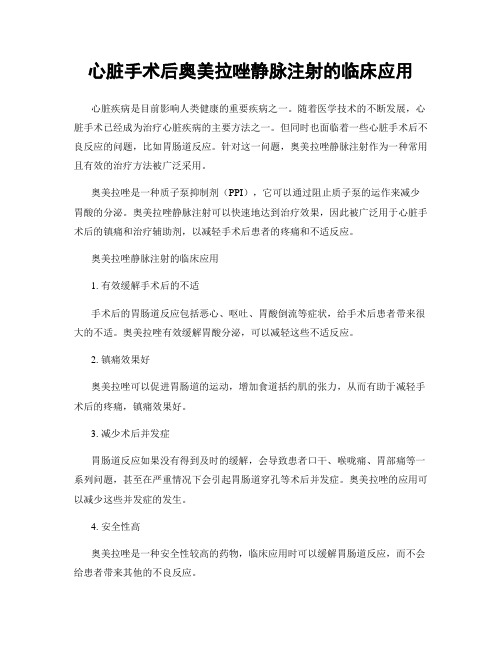 心脏手术后奥美拉唑静脉注射的临床应用

心脏疾病是目前影响人类健康的重要疾病之一。随着医学技术的不断发展，心脏手术已经成为治疗心脏疾病的主要方法之一。但同时也面临着一些心脏手术后不良反应的问题，比如胃肠道反应。针对这一问题，奥美拉唑静脉注射作为一种常用且有效的治疗方法被广泛采用。

奥美拉唑是一种质子泵抑制剂（PPI），它可以通过阻止质子泵的运作来减少胃酸的分泌。奥美拉唑静脉注射可以快速地达到治疗效果，因此被广泛用于心脏手术后的镇痛和治疗辅助剂，以减轻手术后患者的疼痛和不适反应。

奥美拉唑静脉注射的临床应用

1. 有效缓解手术后的不适

手术后的胃肠道反应包括恶心、呕吐、胃酸倒流等症状，给手术后患者带来很大的不适。奥美拉唑有效缓解胃酸分泌，可以减轻这些不适反应。

2. 镇痛效果好

奥美拉唑可以促进胃肠道的运动，增加食道括约肌的张力，从而有助于减轻手术后的疼痛，镇痛效果好。

3. 减少术后并发症

胃肠道反应如果没有得到及时的缓解，会导致患者口干、喉咙痛、胃部痛等一系列问题，甚至在严重情况下会引起胃肠道穿孔等术后并发症。奥美拉唑的应用可以减少这些并发症的发生。

4. 安全性高

奥美拉唑是一种安全性较高的药物，临床应用时可以缓解胃肠道反应，而不会给患者带来其他的不良反应。